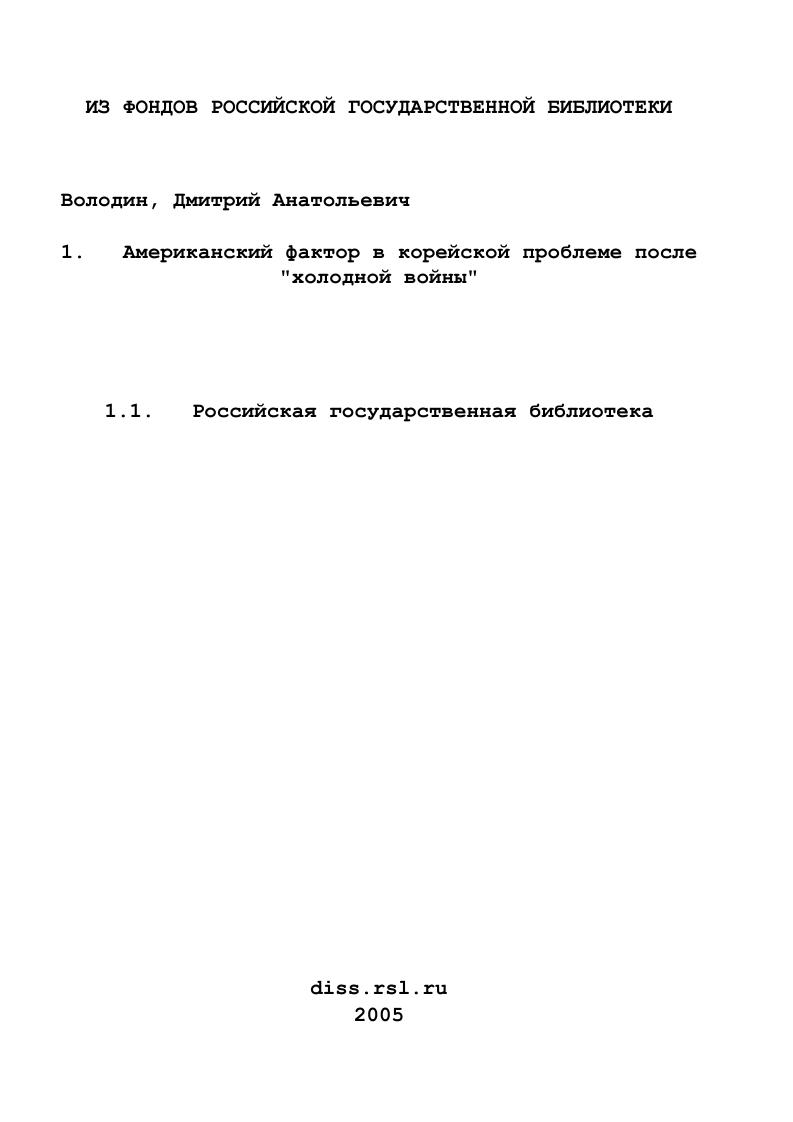 ИЗ ФОНДОВ РОССИЙСКОЙ ГОСУДАРСТВЕННОЙ БИБЛИОТЕКИ

Володин, Дмитрий Анатольевич

1. Американский фактор в корейской проблеме после "холодной войны"

1.1. Российская государственная библиотека

diss.rsl.ru
2005